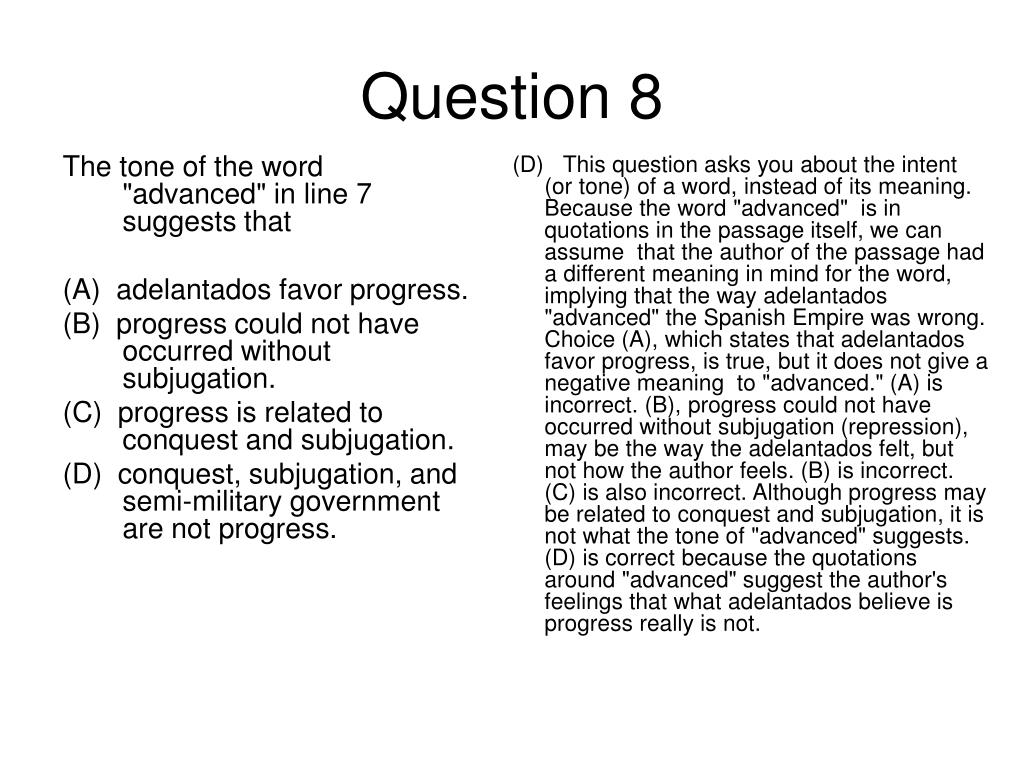 Question 8

The tone of the word "advanced" in line 7 suggests that

(A) adelantados favor progress.

(B) progress could not have occurred without subjugation.

(C) progress is related to conquest and subjugation.

(D) conquest, subjugation, and semi-military government are not progress.

(D) This question asks you about the intent (or tone) of a word, instead of its meaning. Because the word "advanced" is in quotations in the passage itself, we can assume that the author of the passage had a different meaning in mind for the word, implying that the way adelantados "advanced" the Spanish Empire was wrong. Choice (A), which states that adelantados favor progress, is true, but it does not give a negative meaning to "advanced." (A) is incorrect. (B), progress could not have occurred without subjugation (repression), may be the way the adelantados felt, but not how the author feels. (B) is incorrect. (C) is also incorrect. Although progress may be related to conquest and subjugation, it is not what the tone of "advanced" suggests. (D) is correct because the quotations around "advanced" suggest the author's feelings that what adelantados believe is progress really is not.